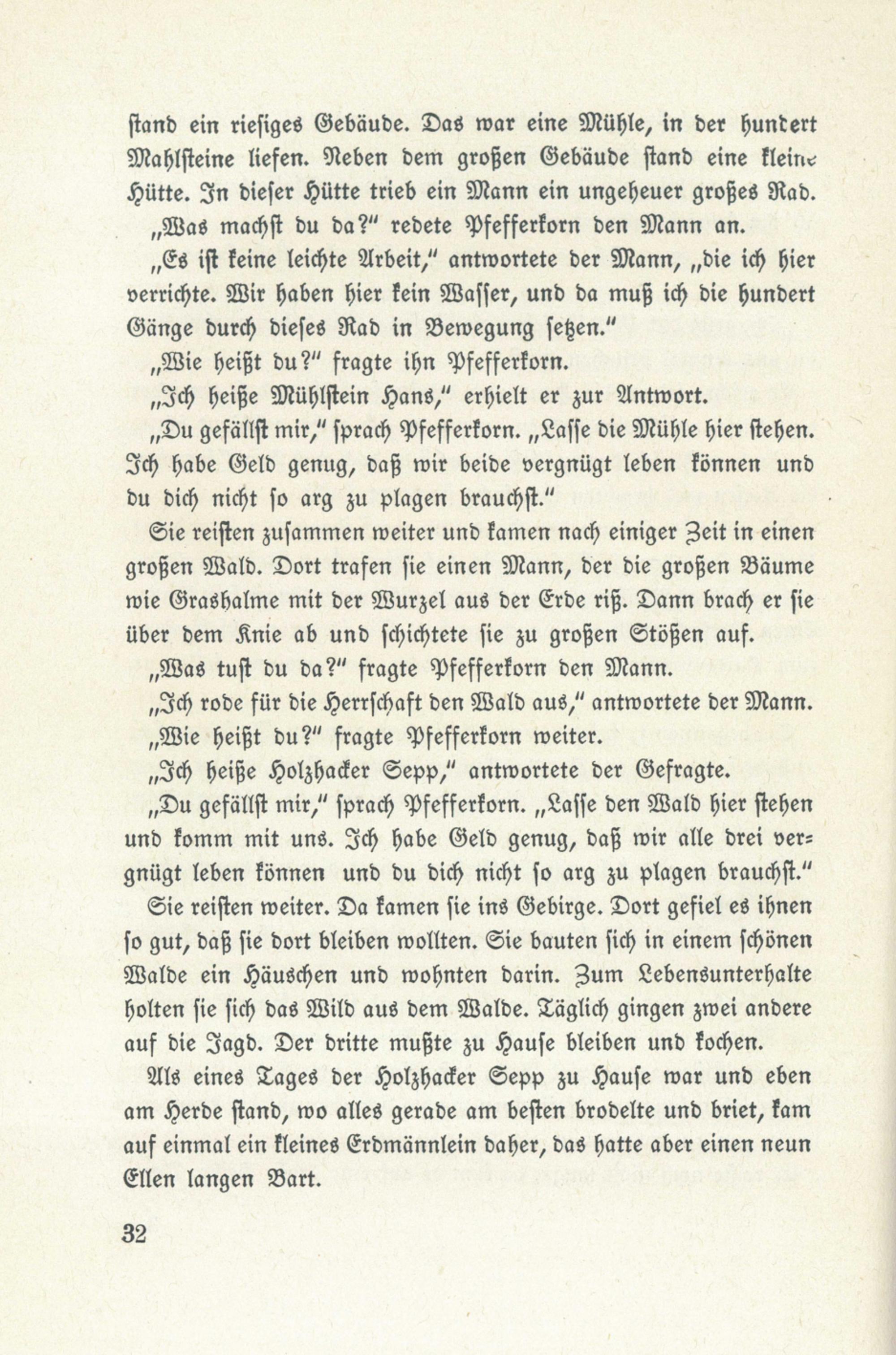 stand ein riesiges Gebäude. Das war eine Mühle, in der hundert Mahlsteine liefen. Neben dem großen Gebäude stand eine kleine Hütte. In dieser Hütte trieb ein Mann ein ungeheuer großes Rad.

„Was machst du da?" redete Pfefferkorn den Mann an.

„Es ist keine leichte Arbeit," antwortete der Mann, „die ich hier verrichte. Wir haben hier kein Wasser, und da muß ich die hundert Gänge durch dieses Rad in Bewegung setzen."

„Wie heißt du?" fragte ihn Pfefferkorn.

„Ich heiße Mühlstein Hans," erhielt er zur Antwort.

„Du gefällst mir," sprach Pfefferkorn. „Lasse die Mühle hier stehen. Ich habe Geld genug, daß wir beide vergnügt leben können und du dich nicht so arg zu plagen brauchst."

Sie reisten zusammen weiter und kamen nach einiger Zeit in einen großen Wald. Dort trafen sie einen Mann, der die großen Bäume wie Grashalme mit der Wurzel aus der Erde riß. Dann brach er sie über dem Knie ab und schichtete sie zu großen Stößen auf.

„Was tust du da?" fragte Pfefferkorn den Mann.

„Ich rode für die Herrschaft den Wald aus," antwortete der Mann.

„Wie heißt du?" fragte Pfefferkorn weiter.

„Ich heiße Holzhacker Sepp," antwortete der Gefragte.

„Du gefällst mir," sprach Pfefferkorn. „Lasse den Wald hier stehen und komm mit uns. Ich habe Geld genug, daß wir alle drei vergnügt leben können und du dich nicht so arg zu plagen brauchst."

Sie reisten weiter. Da kamen sie ins Gebirge. Dort gefiel es ihnen so gut, daß sie dort bleiben wollten. Sie bauten sich in einem schönen Walde ein Häuschen und wohnten darin. Zum Lebensunterhalte holten sie sich das Wild aus dem Walde. Täglich gingen zwei andere auf die Jagd. Der dritte mußte zu Hause bleiben und kochen.

Als eines Tages der Holzhacker Sepp zu Hause war und eben am Herde stand, wo alles gerade am besten brodelte und briet, kam auf einmal ein kleines Erdmännlein daher, das hatte aber einen neun Ellen langen Bart.

32